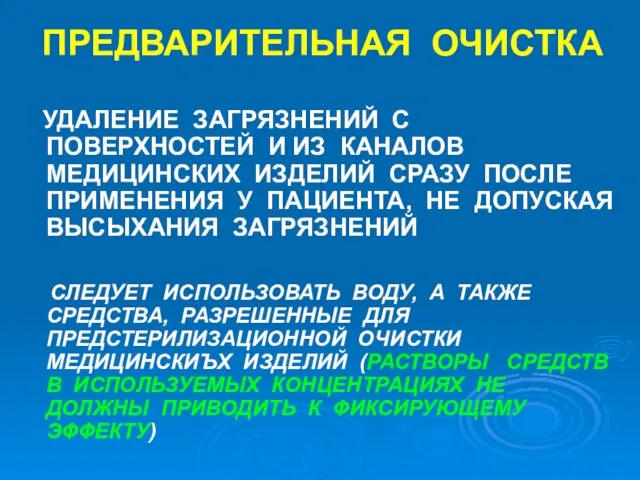 ПРЕДВАРИТЕЛЬНАЯ ОЧИСТКА

УДАЛЕНИЕ ЗАГРЯЗНЕНИЙ С ПОВЕРХНОСТЕЙ И ИЗ КАНАЛОВ МЕДИЦИНСКИХ ИЗДЕЛИЙ СРАЗУ ПОСЛЕ ПРИМЕНЕНИЯ У ПАЦИЕНТА, НЕ ДОПУСКАЯ ВЫСЫХАНИЯ ЗАГРЯЗНЕНИЙ

СЛЕДУЕТ ИСПОЛЬЗОВАТЬ ВОДУ, А ТАКЖЕ СРЕДСТВА, РАЗРЕШЕННЫЕ ДЛЯ ПРЕДСТЕРИЛИЗАЦИОННОЙ ОЧИСТКИ МЕДИЦИНСКИЪХ ИЗДЕЛИЙ (РАСТВОРЫ СРЕДСТВ В ИСПОЛЬЗУЕМЫХ КОНЦЕНТРАЦИЯХ НЕ ДОЛЖНЫ ПРИВОДИТЬ К ФИКСИРУЮЩЕМУ ЭФФЕКТУ)